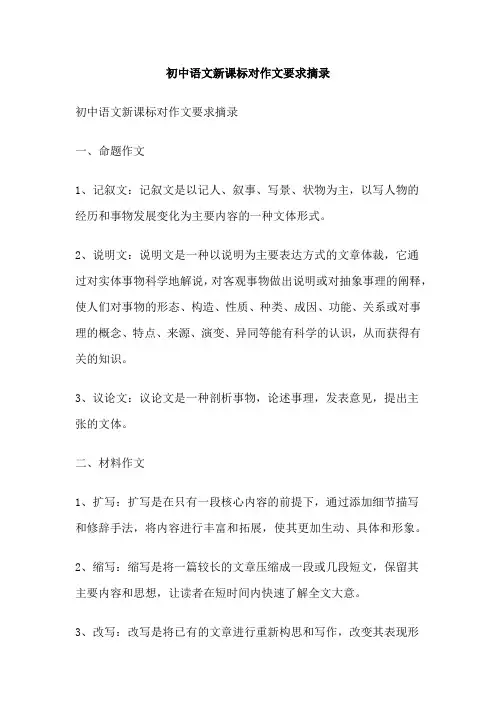 初中语文新课标对作文要求摘录

初中语文新课标对作文要求摘录

一、命题作文

1、记叙文：记叙文是以记人、叙事、写景、状物为主，以写人物的经历和事物发展变化为主要内容的一种文体形式。

2、说明文：说明文是一种以说明为主要表达方式的文章体裁，它通过对实体事物科学地解说，对客观事物做出说明或对抽象事理的阐释，使人们对事物的形态、构造、性质、种类、成因、功能、关系或对事理的概念、特点、来源、演变、异同等能有科学的认识，从而获得有关的知识。

3、议论文：议论文是一种剖析事物，论述事理，发表意见，提出主张的文体。

二、材料作文

1、扩写：扩写是在只有一段核心内容的前提下，通过添加细节描写和修辞手法，将内容进行丰富和拓展，使其更加生动、具体和形象。

2、缩写：缩写是将一篇较长的文章压缩成一段或几段短文，保留其主要内容和思想，让读者在短时间内快速了解全文大意。

3、改写：改写是将已有的文章进行重新构思和写作，改变其表现形